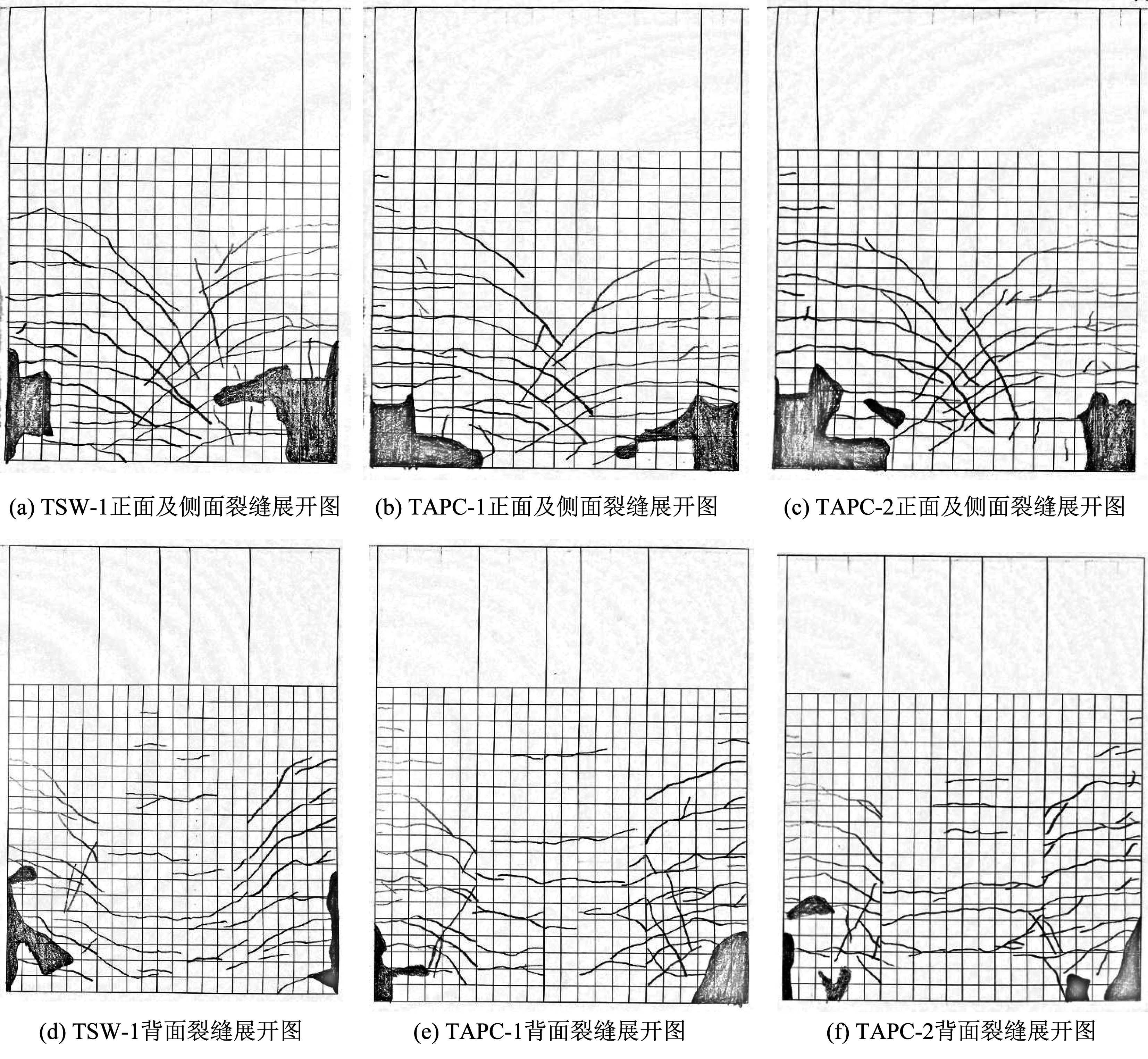 (a) TSW-1正面及侧面裂缝展开图

(b) TAPC-1正面及侧面裂缝展开图

(c) TAPC-2正面及侧面裂缝展开图

(d) TSW-1背面裂缝展开图

(e) TAPC-1背面裂缝展开图

(f) TAPC-2背面裂缝展开图